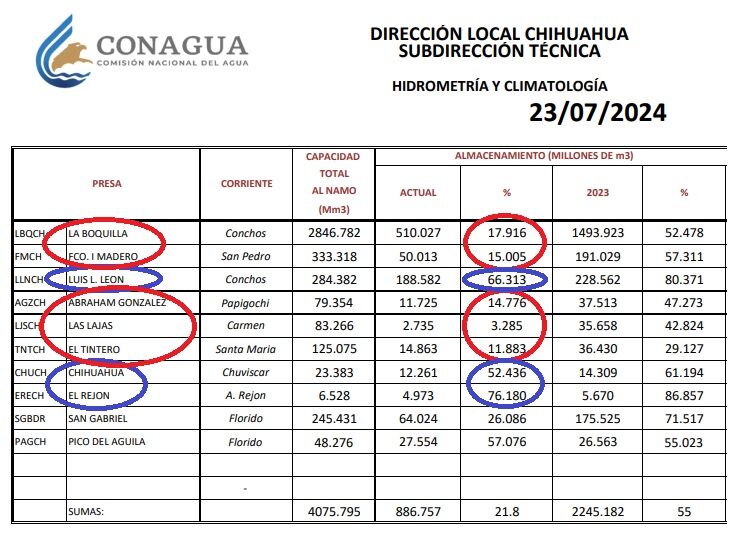 CONAGUA
COMISIÓN NACIONAL DEL AGUA

DIRECCIÓN LOCAL CHIHUAHUA
SUBDIRECCIÓN TÉCNICA

HIDROMETRÍA Y CLIMATOLOGÍA

23/07/2024

| | PRESA | CORRIENTE | CAPACIDAD TOTAL AL NAMO (Mm3) | ALMACENAMIENTO (MILLONES DE m3) ACTUAL | % | 2023 | % |
|---|---|---|---|---|---|---|---|
| LBQCH | LA BOQUILLA | Conchos | 2846.782 | 510.027 | 17.916 | 1493.923 | 52.478 |
| FMCH | FCO. I MADERO | San Pedro | 333.318 | 50.013 | 15.005 | 191.029 | 57.311 |
| LLNCH | LUIS L. LEON | Conchos | 284.382 | 188.582 | 66.313 | 228.562 | 80.371 |
| AGZCH | ABRAHAM GONZALEZ | Papigochi | 79.354 | 11.725 | 14.776 | 37.513 | 47.273 |
| LJSCH | LAS LAJAS | Carmen | 83.266 | 2.735 | 3.285 | 35.658 | 42.824 |
| TNTCH | EL TINTERO | Santa Maria | 125.075 | 14.863 | 11.883 | 36.430 | 29.127 |
| CHUCH | CHIHUAHUA | Chuviscar | 23.383 | 12.261 | 52.436 | 14.309 | 61.194 |
| ERECH | EL REJON | A. Rejon | 6.528 | 4.973 | 76.180 | 5.670 | 86.857 |
| SGBDR | SAN GABRIEL | Florido | 245.431 | 64.024 | 26.086 | 175.525 | 71.517 |
| PAGCH | PICO DEL AGUILA | Florido | 48.276 | 27.554 | 57.076 | 26.563 | 55.023 |
| | | | | | | | |
| | | - | | | | | |
| | SUMAS: | | 4075.795 | 886.757 | 21.8 | 2245.182 | 55 |